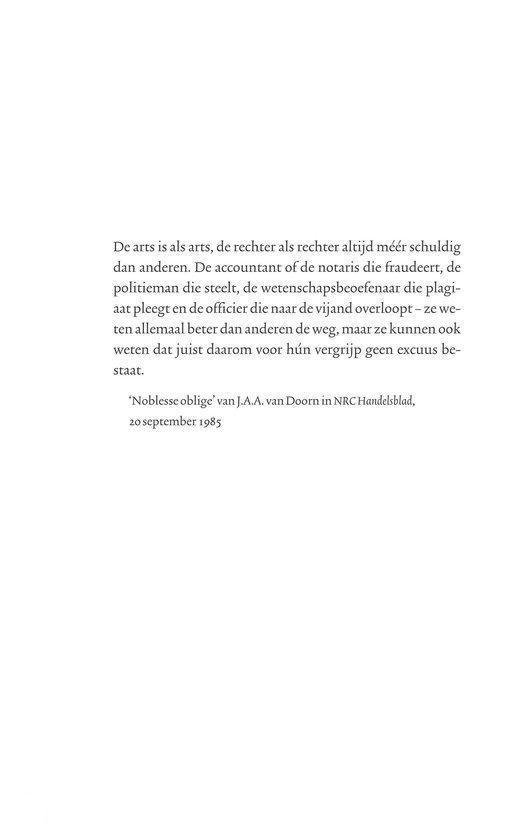 De arts is als arts, de rechter als rechter altijd méér schuldig dan anderen. De accountant of de notaris die fraudeert, de politieman die steelt, de wetenschapsbeoefenaar die plagiaat pleegt en de officier die naar de vijand overloopt – ze weten allemaal beter dan anderen de weg, maar ze kunnen ook weten dat juist daarom voor hún vergrijp geen excuus bestaat.

'Noblesse oblige' van J.A.A. van Doorn in NRC Handelsblad, 20 september 1985